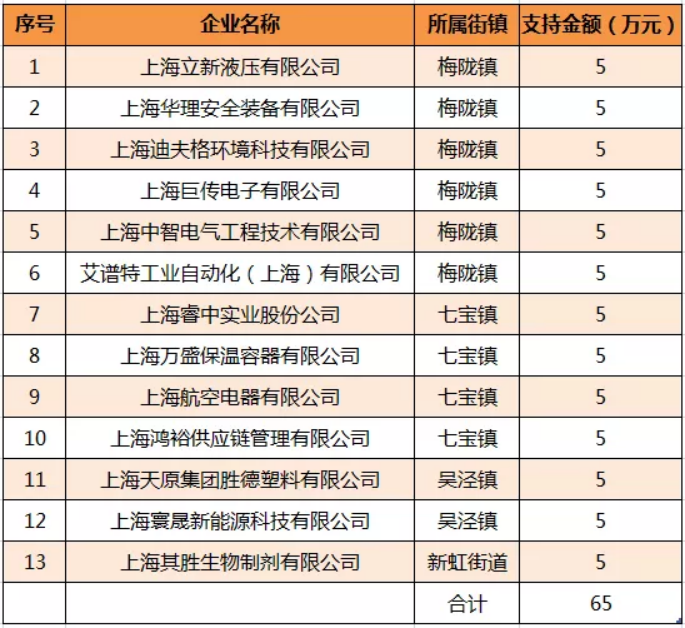 | 序号 | 企业名称 | 所属街镇 | 支持金额（万元） |
|---|---|---|---|
| 1 | 上海立新液压有限公司 | 梅陇镇 | 5 |
| 2 | 上海华理安全装备有限公司 | 梅陇镇 | 5 |
| 3 | 上海迪夫格环境科技有限公司 | 梅陇镇 | 5 |
| 4 | 上海巨传电子有限公司 | 梅陇镇 | 5 |
| 5 | 上海中智电气工程技术有限公司 | 梅陇镇 | 5 |
| 6 | 艾谱特工业自动化（上海）有限公司 | 梅陇镇 | 5 |
| 7 | 上海睿中实业股份公司 | 七宝镇 | 5 |
| 8 | 上海万盛保温容器有限公司 | 七宝镇 | 5 |
| 9 | 上海航空电器有限公司 | 七宝镇 | 5 |
| 10 | 上海鸿裕供应链管理有限公司 | 七宝镇 | 5 |
| 11 | 上海天原集团胜德塑料有限公司 | 吴泾镇 | 5 |
| 12 | 上海寰晟新能源科技有限公司 | 吴泾镇 | 5 |
| 13 | 上海其胜生物制剂有限公司 | 新虹街道 | 5 |
|  |  | 合计 | 65 |